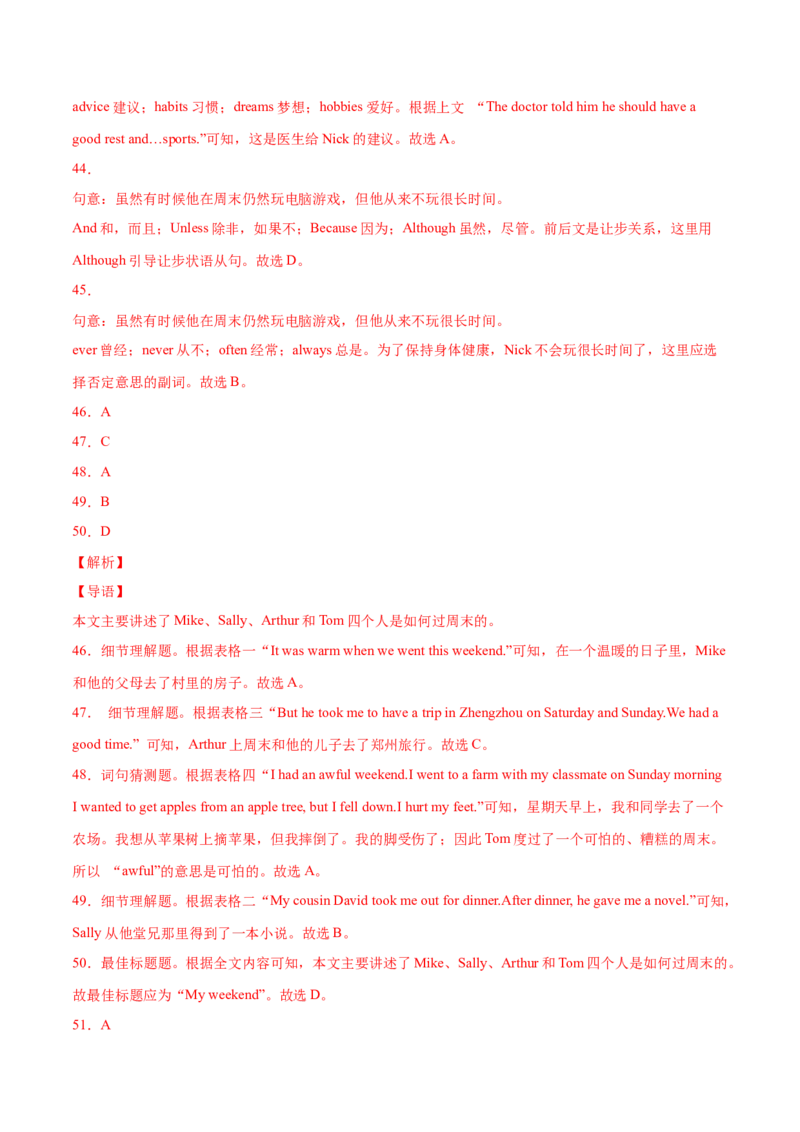 advice 建议；habits 习惯；dreams 梦想；hobbies 爱好。根据上文 “The doctor told him he should have a good rest and…sports.”可知，这是医生给 Nick 的建议。故选 A。

44．

句意：虽然有时候他在周末仍然玩电脑游戏，但他从来不玩很长时间。

And 和，而且；Unless 除非，如果不；Because 因为；Although 虽然，尽管。前后文是让步关系，这里用 Although 引导让步状语从句。故选 D。

45．

句意：虽然有时候他在周末仍然玩电脑游戏，但他从来不玩很长时间。

ever 曾经；never 从不；often 经常；always 总是。为了保持身体健康，Nick 不会玩很长时间了，这里应选择否定意思的副词。故选 B。

46．A

47．C

48．A

49．B

50．D

【解析】

【导语】

本文主要讲述了 Mike、Sally、Arthur 和 Tom 四个人是如何过周末的。

46．细节理解题。根据表格一“It was warm when we went this weekend.”可知，在一个温暖的日子里，Mike 和他的父母去了村里的房子。故选 A。

47． 细节理解题。根据表格三“But he took me to have a trip in Zhengzhou on Saturday and Sunday.We had a good time.” 可知，Arthur 上周末和他的儿子去了郑州旅行。故选 C。

48．词句猜测题。根据表格四“I had an awful weekend.I went to a farm with my classmate on Sunday morning I wanted to get apples from an apple tree, but I fell down.I hurt my feet.”可知，星期天早上，我和同学去了一个农场。我想从苹果树上摘苹果，但我摔倒了。我的脚受伤了；因此 Tom 度过了一个可怕的、糟糕的周末。所以 “awful”的意思是可怕的。故选 A。

49．细节理解题。根据表格二“My cousin David took me out for dinner.After dinner, he gave me a novel.”可知，Sally 从他堂兄那里得到了一本小说。故选 B。

50．最佳标题题。根据全文内容可知，本文主要讲述了 Mike、Sally、Arthur 和 Tom 四个人是如何过周末的。故最佳标题应为“My weekend”。故选 D。

51．A